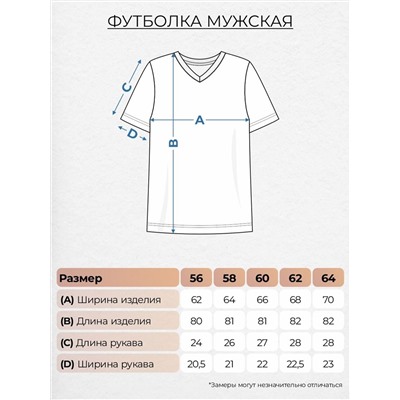 ФУТБОЛКА МУЖСКАЯ

C

A

D

B

| Размер | 56 | 58 | 60 | 62 | 64 |
|---|---|---|---|---|---|
| (A) Ширина изделия | 62 | 64 | 66 | 68 | 70 |
| (B) Длина изделия | 80 | 81 | 81 | 82 | 82 |
| (C) Длина рукава | 24 | 26 | 27 | 28 | 28 |
| (D) Ширина рукава | 20,5 | 21 | 22 | 22,5 | 23 |

*Замеры могут незначительно отличаться